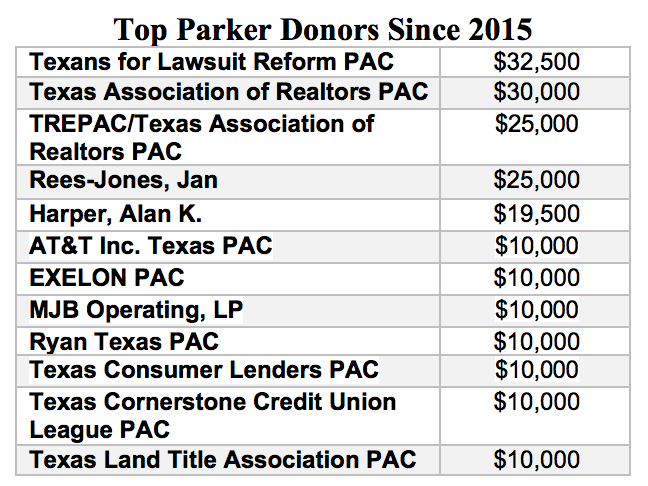 Top Parker Donors Since 2015

| Texans for Lawsuit Reform PAC | $32,500 |
|---|---|
| Texas Association of Realtors PAC | $30,000 |
| TREPAC/Texas Association of Realtors PAC | $25,000 |
| Rees-Jones, Jan | $25,000 |
| Harper, Alan K. | $19,500 |
| AT&T Inc. Texas PAC | $10,000 |
| EXELON PAC | $10,000 |
| MJB Operating, LP | $10,000 |
| Ryan Texas PAC | $10,000 |
| Texas Consumer Lenders PAC | $10,000 |
| Texas Cornerstone Credit Union League PAC | $10,000 |
| Texas Land Title Association PAC | $10,000 |